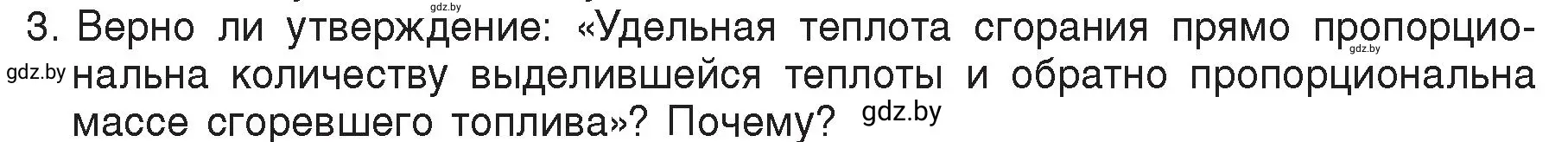 gdz.by

3. Верно ли утверждение: «Удельная теплота сгорания прямо пропорциональна количеству выделившейся теплоты и обратно пропорциональна массе сгоревшего топлива»? Почему?

gdz.by

gdz.by

gdz.by